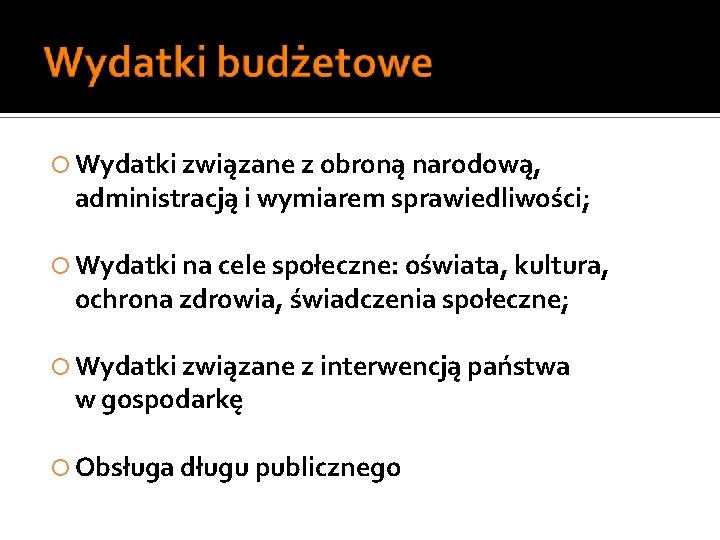 Wydatki budżetowe

Wydatki związane z obroną narodową, administracją i wymiarem sprawiedliwości;

Wydatki na cele społeczne: oświata, kultura, ochrona zdrowia, świadczenia społeczne;

Wydatki związane z interwencją państwa w gospodarkę

Obsługa długu publicznego